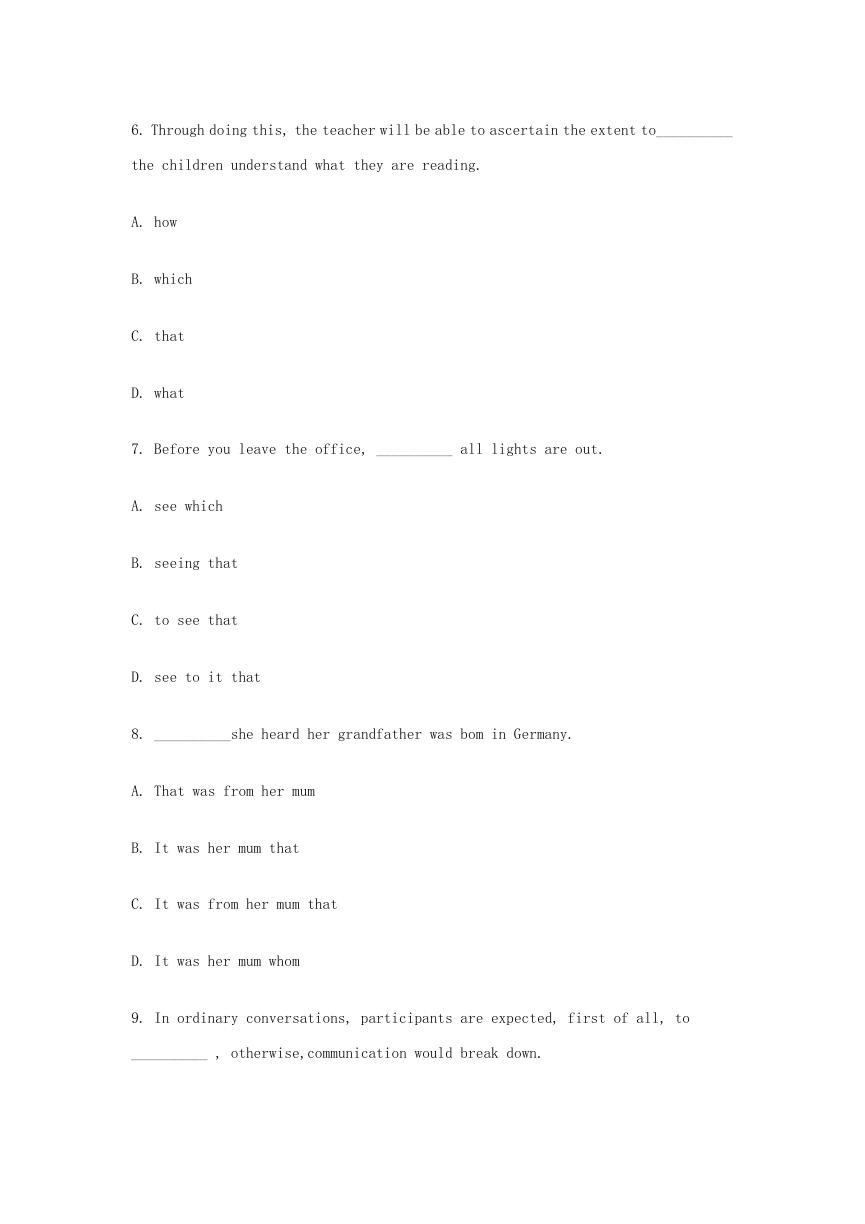 6. Through doing this, the teacher will be able to ascertain the extent to__________ the children understand what they are reading.

A. how

B. which

C. that

D. what

7. Before you leave the office, __________ all lights are out.

A. see which

B. seeing that

C. to see that

D. see to it that

8. __________she heard her grandfather was bom in Germany.

A. That was from her mum

B. It was her mum that

C. It was from her mum that

D. It was her mum whom

9. In ordinary conversations, participants are expected, first of all, to __________ , otherwise,communication would break down.